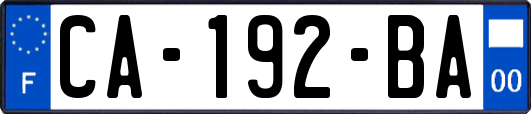 F
CA-192-BA
00